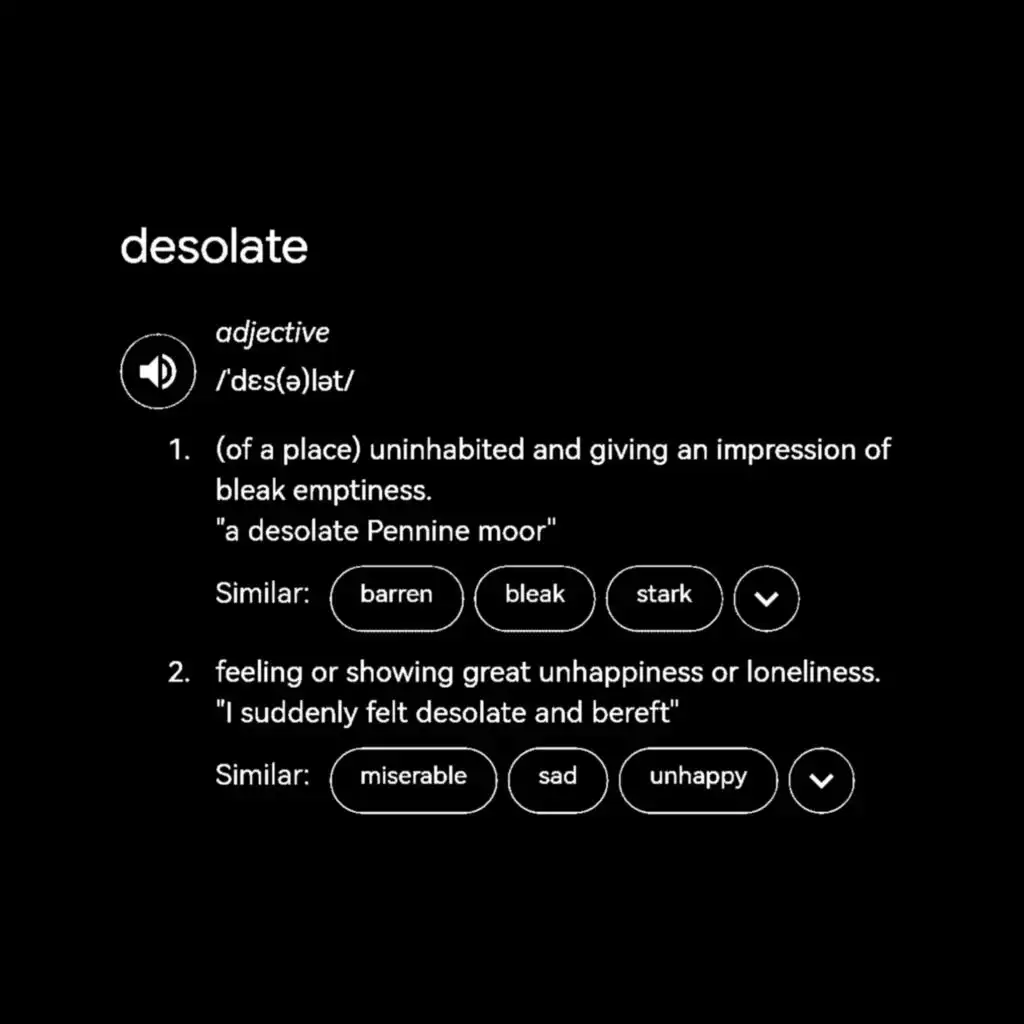 desolate

adjective
/ˈdɛs(ə)lət/

1. (of a place) uninhabited and giving an impression of bleak emptiness.
"a desolate Pennine moor"

Similar: barren bleak stark

2. feeling or showing great unhappiness or loneliness.
"I suddenly felt desolate and bereft"

Similar: miserable sad unhappy